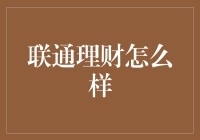 联通理财怎么样